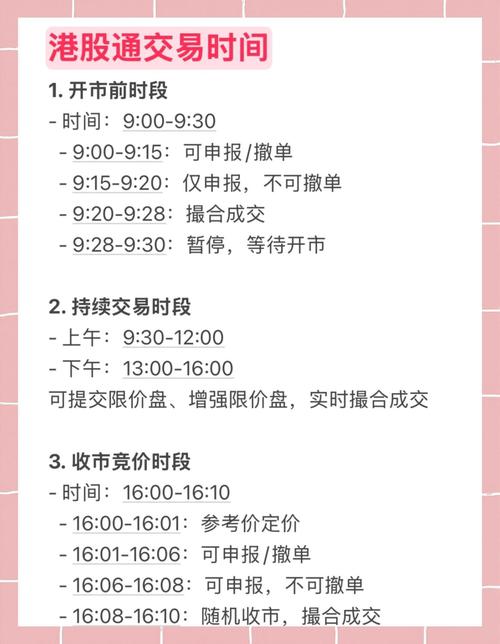 港股通交易时间

1. 开市前时段
- 时间：9:00-9:30
- 9:00-9:15：可申报/撤单
- 9:15-9:20：仅申报，不可撤单
- 9:20-9:28：撮合成交
- 9:28-9:30：暂停，等待开市

2. 持续交易时段
- 上午：9:30-12:00
- 下午：13:00-16:00
可提交限价盘、增强限价盘，实时撮合成交

3. 收市竞价时段
- 时间：16:00-16:10
- 16:00-16:01：参考价定价
- 16:01-16:06：可申报/撤单
- 16:06-16:08：可申报，不可撤单
- 16:08-16:10：随机收市，撮合成交